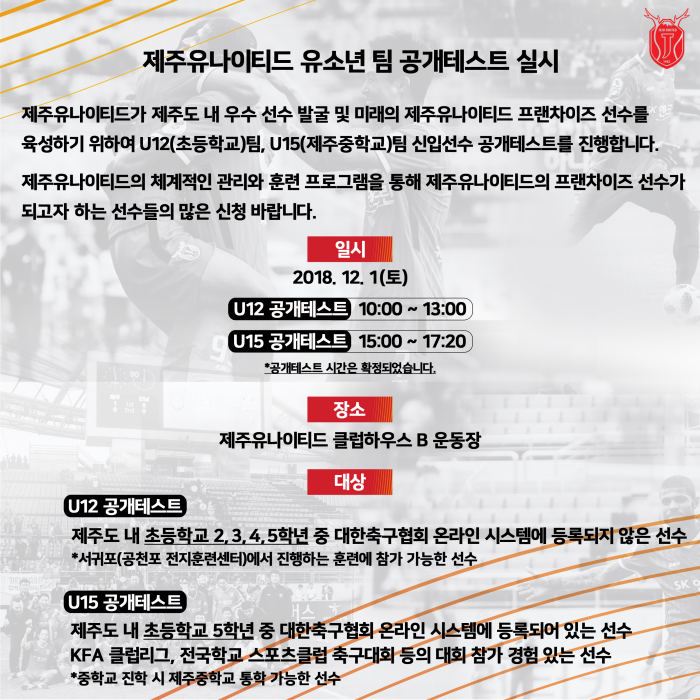 제주유나이티드 유소년 팀 공개테스트 실시

제주유나이티드가 제주도 내 우수 선수 발굴 및 미래의 제주유나이티드 프랜차이즈 선수를 육성하기 위하여 U12(초등학교)팀, U15(제주중학교)팀 신입선수 공개테스트를 진행합니다.

제주유나이티드의 체계적인 관리와 훈련 프로그램을 통해 제주유나이티드의 프랜차이즈 선수가 되고자 하는 선수들의 많은 신청 바랍니다.

일시

2018. 12. 1(토)

U12 공개테스트 10:00 ~ 13:00

U15 공개테스트 15:00 ~ 17:20

*공개테스트 시간은 확정되었습니다.

장소

제주유나이티드 클럽하우스 B 운동장

대상

U12 공개테스트

제주도 내 초등학교 2, 3, 4, 5학년 중 대한축구협회 온라인 시스템에 등록되지 않은 선수
*서귀포(공천포 전지훈련센터)에서 진행하는 훈련에 참가 가능한 선수

U15 공개테스트

제주도 내 초등학교 5학년 중 대한축구협회 온라인 시스템에 등록되어 있는 선수
KFA 클럽리그, 전국학교 스포츠클럽 축구대회 등의 대회 참가 경험 있는 선수
*중학교 진학 시 제주중학교 통학 가능한 선수